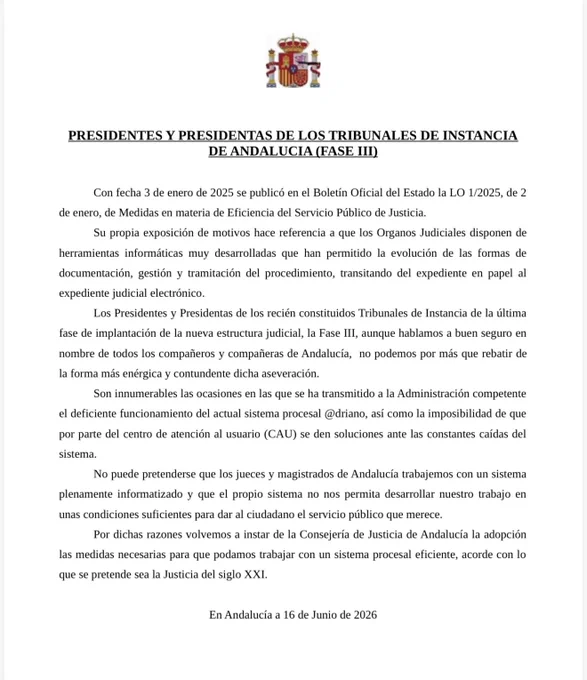 PRESIDENTES Y PRESIDENTAS DE LOS TRIBUNALES DE INSTANCIA DE ANDALUCIA (FASE III)

Con fecha 3 de enero de 2025 se publicó en el Boletín Oficial del Estado la LO 1/2025, de 2 de enero, de Medidas en materia de Eficiencia del Servicio Público de Justicia.

Su propia exposición de motivos hace referencia a que los Organos Judiciales disponen de herramientas informáticas muy desarrolladas que han permitido la evolución de las formas de documentación, gestión y tramitación del procedimiento, transitando del expediente en papel al expediente judicial electrónico.

Los Presidentes y Presidentas de los recién constituidos Tribunales de Instancia de la última fase de implantación de la nueva estructura judicial, la Fase III, aunque hablamos a buen seguro en nombre de todos los compañeros y compañeras de Andalucía, no podemos por más que rebatir de la forma más enérgica y contundente dicha aseveración.

Son innumerables las ocasiones en las que se ha transmitido a la Administración competente el deficiente funcionamiento del actual sistema procesal @driano, así como la imposibilidad de que por parte del centro de atención al usuario (CAU) se den soluciones ante las constantes caídas del sistema.

No puede pretenderse que los jueces y magistrados de Andalucía trabajemos con un sistema plenamente informatizado y que el propio sistema no nos permita desarrollar nuestro trabajo en unas condiciones suficientes para dar al ciudadano el servicio público que merece.

Por dichas razones volvemos a instar de la Consejería de Justicia de Andalucía la adopción las medidas necesarias para que podamos trabajar con un sistema procesal eficiente, acorde con lo que se pretende sea la Justicia del siglo XXI.

En Andalucía a 16 de Junio de 2026